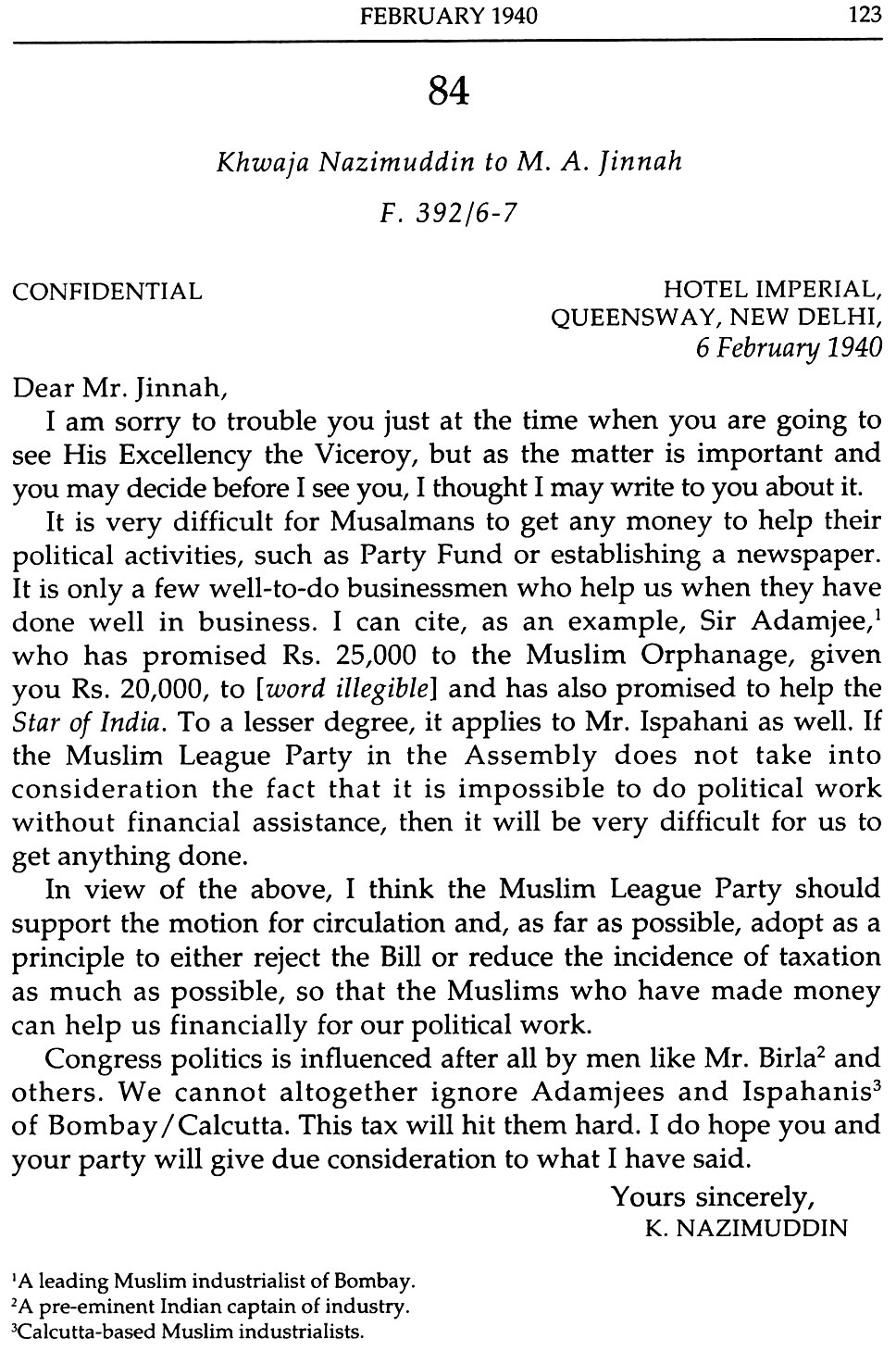 FEBRUARY 1940 123

84

Khwaja Nazimuddin to M. A. Jinnah

F. 392/6-7

CONFIDENTIAL

HOTEL IMPERIAL,
QUEENSWAY, NEW DELHI,
6 February 1940

Dear Mr. Jinnah,

I am sorry to trouble you just at the time when you are going to see His Excellency the Viceroy, but as the matter is important and you may decide before I see you, I thought I may write to you about it.

It is very difficult for Musalmans to get any money to help their political activities, such as Party Fund or establishing a newspaper. It is only a few well-to-do businessmen who help us when they have done well in business. I can cite, as an example, Sir Adamjee,$^1$ who has promised Rs. 25,000 to the Muslim Orphanage, given you Rs. 20,000, to [word illegible] and has also promised to help the Star of India. To a lesser degree, it applies to Mr. Ispahani as well. If the Muslim League Party in the Assembly does not take into consideration the fact that it is impossible to do political work without financial assistance, then it will be very difficult for us to get anything done.

In view of the above, I think the Muslim League Party should support the motion for circulation and, as far as possible, adopt as a principle to either reject the Bill or reduce the incidence of taxation as much as possible, so that the Muslims who have made money can help us financially for our political work.

Congress politics is influenced after all by men like Mr. Birla$^2$ and others. We cannot altogether ignore Adamjees and Ispahanis$^3$ of Bombay/Calcutta. This tax will hit them hard. I do hope you and your party will give due consideration to what I have said.

Yours sincerely,
K. NAZIMUDDIN

$^1$A leading Muslim industrialist of Bombay.
$^2$A pre-eminent Indian captain of industry.
$^3$Calcutta-based Muslim industrialists.